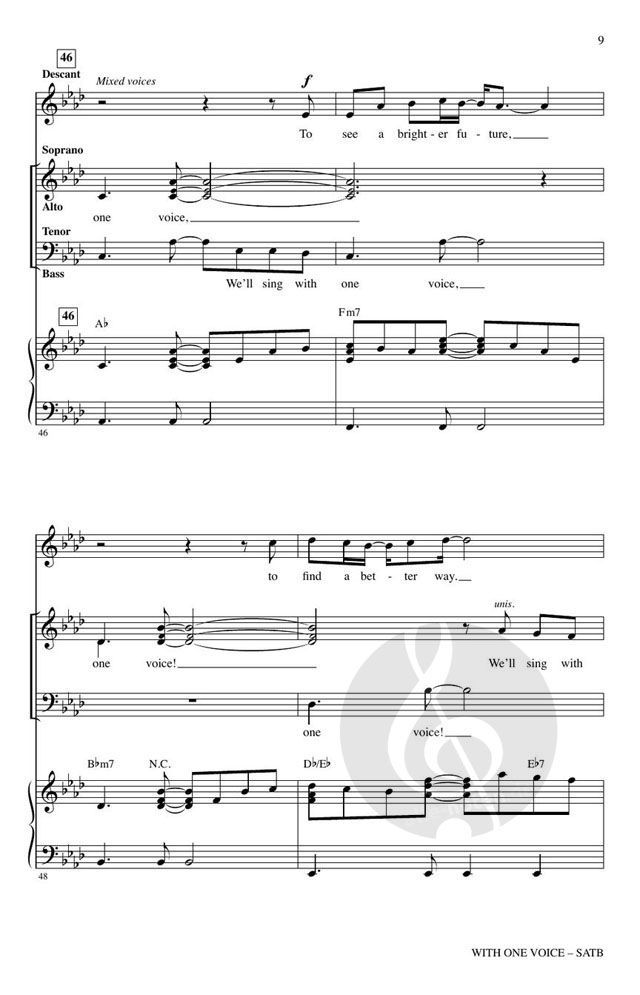 9

46

Descant

Mixed voices

f

To see a bright-er fu-ture,

Soprano

Alto

one voice,

Tenor

Bass

We'll sing with one voice,

46

A♭

Fm7

46

to find a bet-ter way.

unis.

one voice!

We'll sing with

one voice!

B♭m7

N.C.

D♭/E♭

E♭7

48

WITH ONE VOICE – SATB